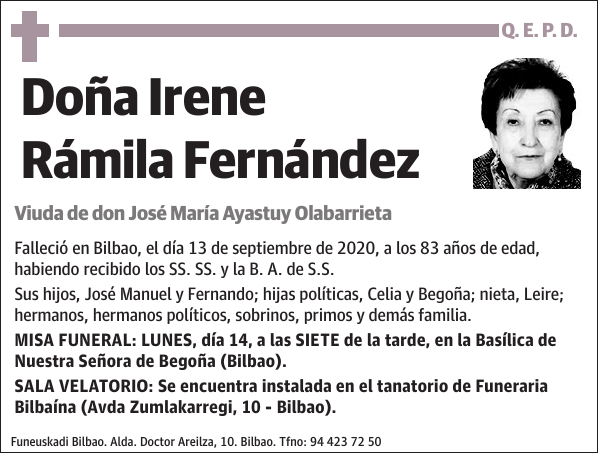 Q. E. P. D.

Doña Irene Rámila Fernández

Viuda de don José María Ayastuy Olabarrieta

Falleció en Bilbao, el día 13 de septiembre de 2020, a los 83 años de edad, habiendo recibido los SS. SS. y la B. A. de S.S.

Sus hijos, José Manuel y Fernando; hijas políticas, Celia y Begoña; nieta, Leire; hermanos, hermanos políticos, sobrinos, primos y demás familia.

MISA FUNERAL: LUNES, día 14, a las SIETE de la tarde, en la Basílica de Nuestra Señora de Begoña (Bilbao).

SALA VELATORIO: Se encuentra instalada en el tanatorio de Funeraria Bilbaína (Avda Zumlakarregi, 10 - Bilbao).

Funeuskadi Bilbao. Alda. Doctor Areilza, 10. Bilbao. Tfno: 94 423 72 50